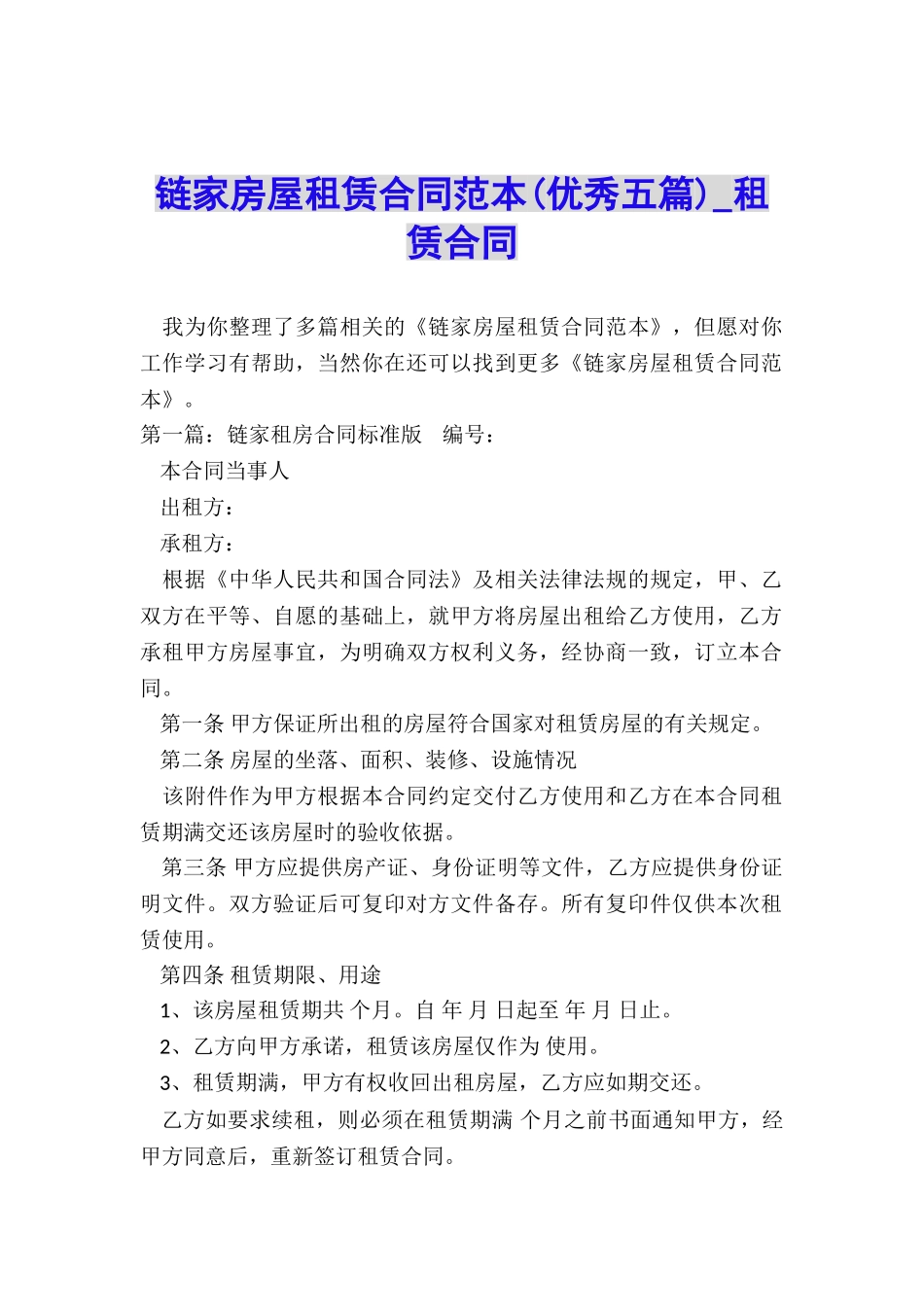 链家房屋租赁合同范本(优秀五篇)_租赁合同

我为你整理了多篇相关的《链家房屋租赁合同范本》，但愿对你工作学习有帮助，当然你在还可以找到更多《链家房屋租赁合同范本》。

第一篇：链家租房合同标准版　编号：

本合同当事人

出租方：

承租方：

根据《中华人民共和国合同法》及相关法律法规的规定，甲、乙双方在平等、自愿的基础上，就甲方将房屋出租给乙方使用，乙方承租甲方房屋事宜，为明确双方权利义务，经协商一致，订立本合同。

第一条 甲方保证所出租的房屋符合国家对租赁房屋的有关规定。

第二条 房屋的坐落、面积、装修、设施情况

该附件作为甲方根据本合同约定交付乙方使用和乙方在本合同租赁期满交还该房屋时的验收依据。

第三条 甲方应提供房产证、身份证明等文件，乙方应提供身份证明文件。双方验证后可复印对方文件备存。所有复印件仅供本次租赁使用。

第四条 租赁期限、用途

1、该房屋租赁期共 个月。自 年 月 日起至 年 月 日止。

2、乙方向甲方承诺，租赁该房屋仅作为 使用。

3、租赁期满，甲方有权收回出租房屋，乙方应如期交还。

乙方如要求续租，则必须在租赁期满 个月之前书面通知甲方，经甲方同意后，重新签订租赁合同。